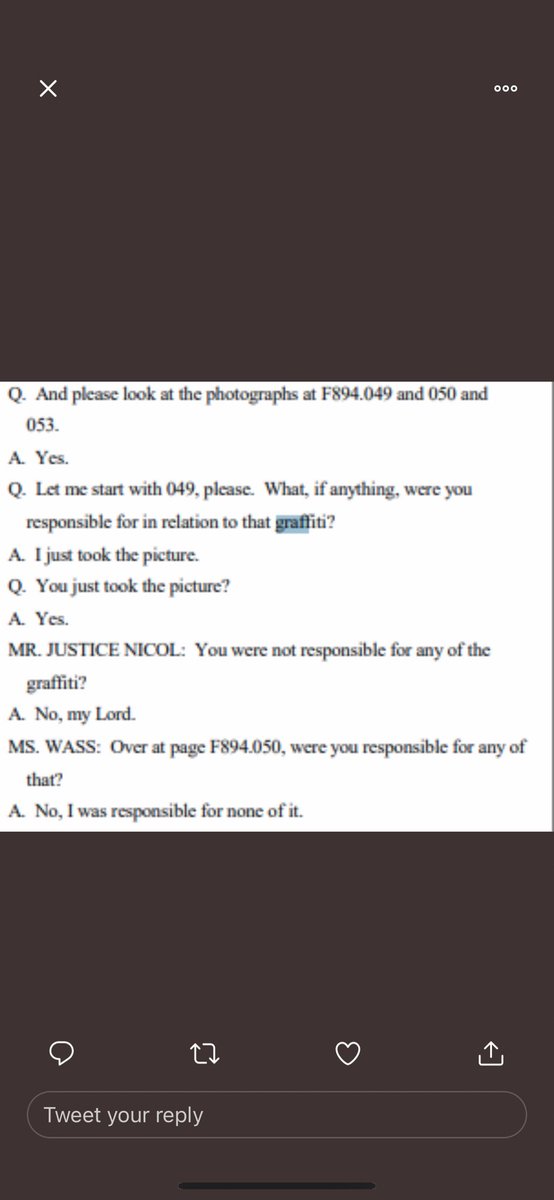 Q. And please look at the photographs at F894.049 and 050 and 053.

A. Yes.

Q. Let me start with 049, please. What, if anything, were you responsible for in relation to that graffiti?

A. I just took the picture.

Q. You just took the picture?

A. Yes.

MR. JUSTICE NICOL: You were not responsible for any of the graffiti?

A. No, my Lord.

MS. WASS: Over at page F894.050, were you responsible for any of that?

A. No, I was responsible for none of it.

Tweet your reply